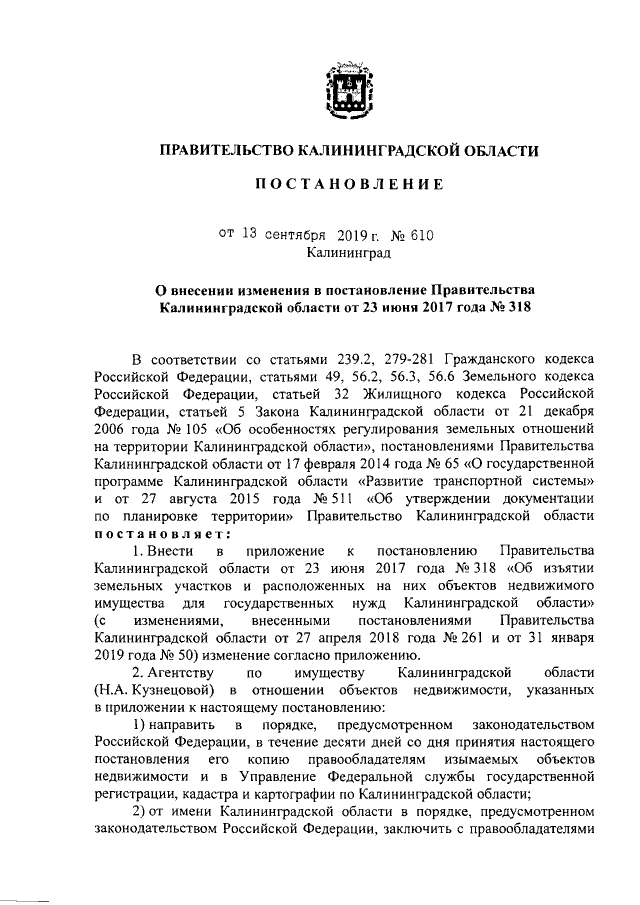 ПРАВИТЕЛЬСТВО КАЛИНИНГРАДСКОЙ ОБЛАСТИ

ПОСТАНОВЛЕНИЕ

от 13 сентября 2019 г. № 610
Калининград

О внесении изменения в постановление Правительства Калининградской области от 23 июня 2017 года № 318

В соответствии со статьями 239.2, 279-281 Гражданского кодекса Российской Федерации, статьями 49, 56.2, 56.3, 56.6 Земельного кодекса Российской Федерации, статьей 32 Жилищного кодекса Российской Федерации, статьей 5 Закона Калининградской области от 21 декабря 2006 года № 105 «Об особенностях регулирования земельных отношений на территории Калининградской области», постановлениями Правительства Калининградской области от 17 февраля 2014 года № 65 «О государственной программе Калининградской области «Развитие транспортной системы» и от 27 августа 2015 года № 511 «Об утверждении документации по планировке территории» Правительство Калининградской области постановляет:

1. Внести в приложение к постановлению Правительства Калининградской области от 23 июня 2017 года № 318 «Об изъятии земельных участков и расположенных на них объектов недвижимого имущества для государственных нужд Калининградской области» (с изменениями, внесенными постановлениями Правительства Калининградской области от 27 апреля 2018 года № 261 и от 31 января 2019 года № 50) изменение согласно приложению.

2. Агентству по имуществу Калининградской области (Н.А. Кузнецовой) в отношении объектов недвижимости, указанных в приложении к настоящему постановлению:

1) направить в порядке, предусмотренном законодательством Российской Федерации, в течение десяти дней со дня принятия настоящего постановления его копию правообладателям изымаемых объектов недвижимости и в Управление Федеральной службы государственной регистрации, кадастра и картографии по Калининградской области;

2) от имени Калининградской области в порядке, предусмотренном законодательством Российской Федерации, заключить с правообладателями